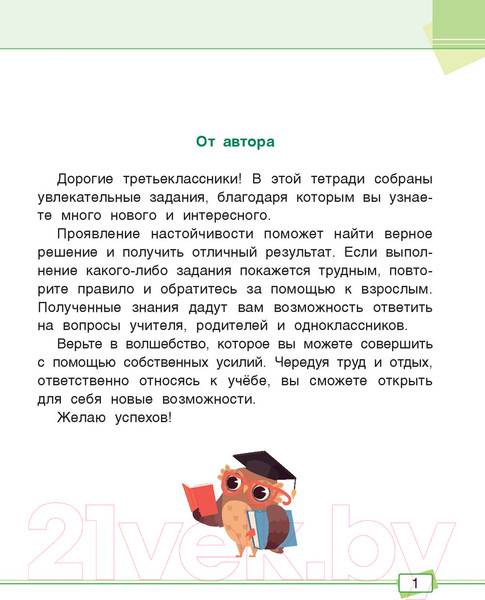 От автора

Дорогие третьеклассники! В этой тетради собраны увлекательные задания, благодаря которым вы узнаете много нового и интересного.

Проявление настойчивости поможет найти верное решение и получить отличный результат. Если выполнение какого-либо задания покажется трудным, повторите правило и обратитесь за помощью к взрослым. Полученные знания дадут вам возможность ответить на вопросы учителя, родителей и одноклассников.

Верьте в волшебство, которое вы можете совершить с помощью собственных усилий. Чередуя труд и отдых, ответственно относясь к учёбе, вы сможете открыть для себя новые возможности.

Желаю успехов!

21vek.by

1